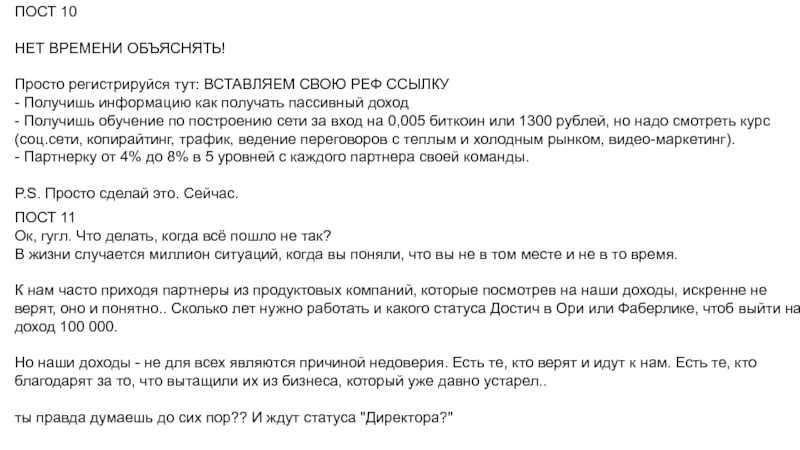 ПОСТ 10

НЕТ ВРЕМЕНИ ОБЪЯСНЯТЬ!

Просто регистрируйся тут: ВСТАВЛЯЕМ СВОЮ РЕФ ССЫЛКУ
- Получишь информацию как получать пассивный доход
- Получишь обучение по построению сети за вход на 0,005 биткоин или 1300 рублей, но надо смотреть курс (соц.сети, копирайтинг, трафик, ведение переговоров с теплым и холодным рынком, видео-маркетинг).
- Партнерку от 4% до 8% в 5 уровней с каждого партнера своей команды.

P.S. Просто сделай это. Сейчас.

ПОСТ 11
Ок, гугл. Что делать, когда всё пошло не так?
В жизни случается миллион ситуаций, когда вы поняли, что вы не в том месте и не в то время.

К нам часто приходя партнеры из продуктовых компаний, которые посмотрев на наши доходы, искренне не верят, оно и понятно.. Сколько лет нужно работать и какого статуса Достич в Ори или Фаберлике, чтоб выйти на доход 100 000.

Но наши доходы - не для всех являются причиной недоверия. Есть те, кто верят и идут к нам. Есть те, кто благодарят за то, что вытащили их из бизнеса, который уже давно устарел..

ты правда думаешь до сих пор?? И ждут статуса "Директора?"